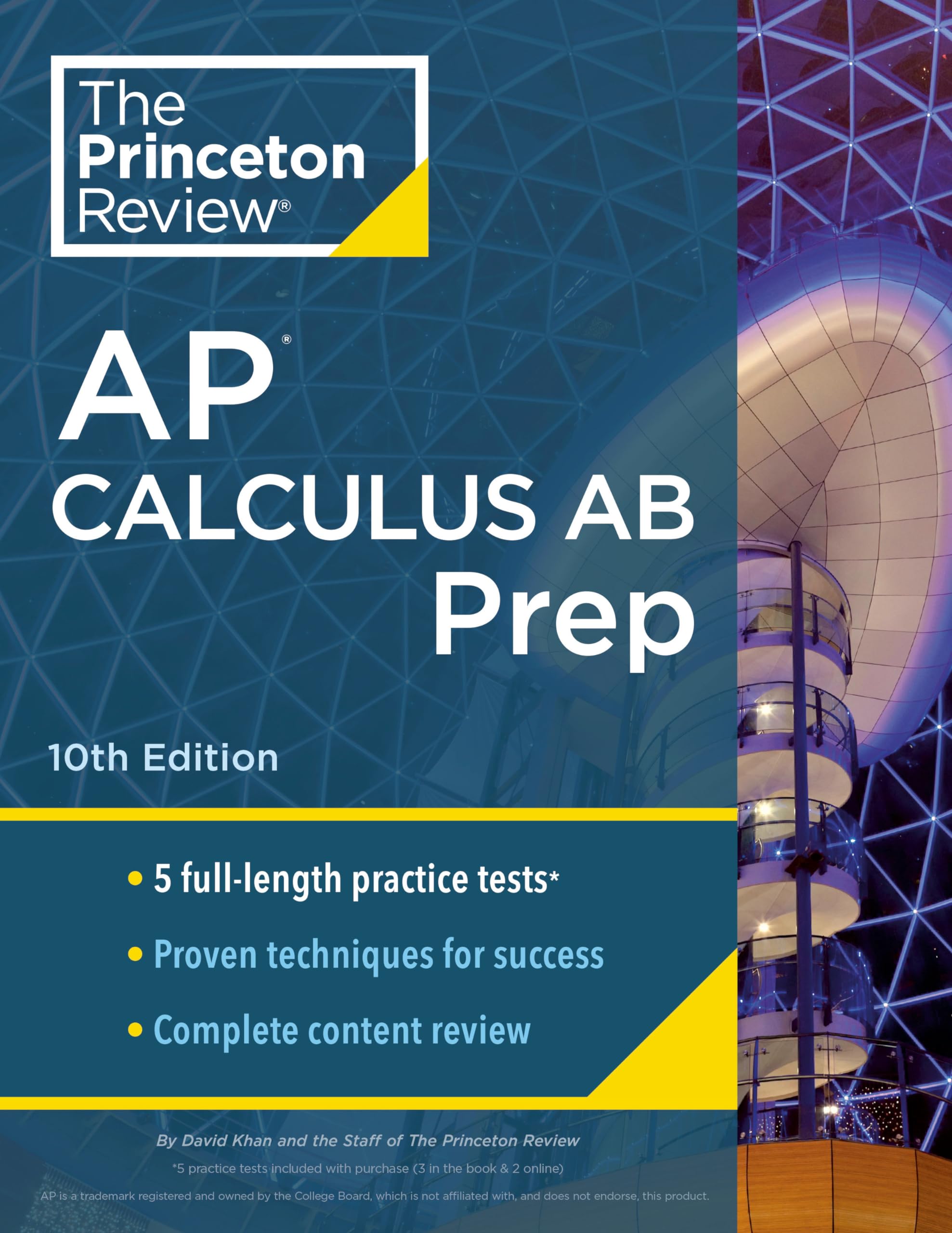 The Princeton Review®

AP®
CALCULUS AB
Prep

10th Edition

• 5 full-length practice tests*
• Proven techniques for success
• Complete content review

By David Khan and the Staff of The Princeton Review

*5 practice tests included with purchase (3 in the book & 2 online)

AP is a trademark registered and owned by the College Board, which is not affiliated with, and does not endorse, this product.